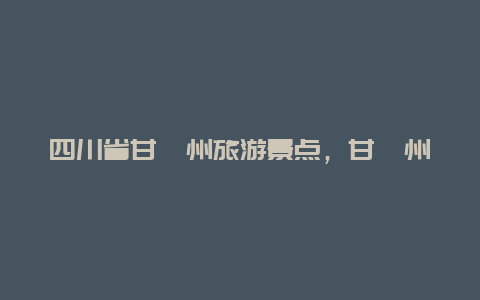 四川省甘　州旅游景点，甘　州